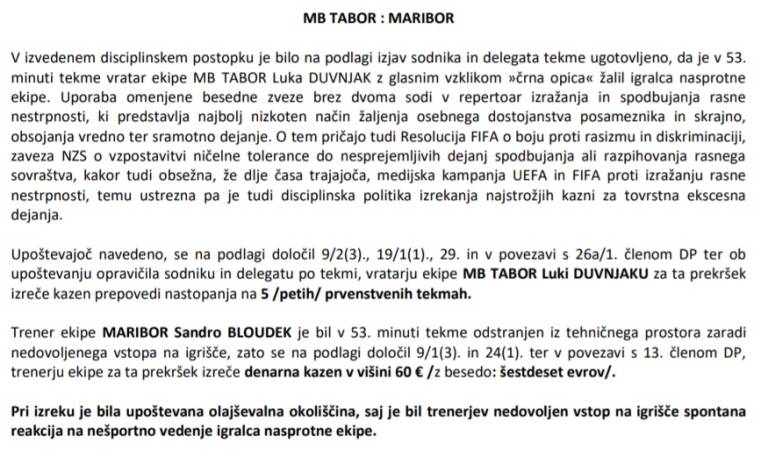 MB TABOR : MARIBOR

V izvedenem disciplinskem postopku je bilo na podlagi izjav sodnika in delegata tekme ugotovljeno, da je v 53. minuti tekme vratar ekipe MB TABOR Luka DUVNJAK z glasnim vzklikom »črna opica« žalil igralca nasprotne ekipe. Uporaba omenjene besedne zveze brez dvoma sodi v repertoar izražanja in spodbujanja rasne nestrpnosti, ki predstavlja najbolj nizkoten način žaljenja osebnega dostojanstva posameznika in skrajno, obsojanja vredno ter sramotno dejanje. O tem pričajo tudi Resolucija FIFA o boju proti rasizmu in diskriminaciji, zaveza NZS o vzpostavitvi ničelne tolerance do nesprejemljivih dejanj spodbujanja ali razpihovanja rasnega sovraštva, kakor tudi obsežna, že dlje časa trajajoča, medijska kampanja UEFA in FIFA proti izražanju rasne nestrpnosti, temu ustrezna pa je tudi disciplinska politika izrekanja najstrožjih kazni za tovrstna ekscesna dejanja.

Upoštevajoč navedeno, se na podlagi določil 9/2(3)., 19/1(1)., 29. in v povezavi s 26a/1. členom DP ter ob upoštevanju opravičila sodniku in delegatu po tekmi, vratarju ekipe MB TABOR Luki DUVNJAKU za ta prekršek izreče kazen prepovedi nastopanja na 5 /petih/ prvenstvenih tekmah.

Trener ekipe MARIBOR Sandro BLOUDEK je bil v 53. minuti tekme odstranjen iz tehničnega prostora zaradi nedovoljenega vstopa na igrišče, zato se na podlagi določil 9/1(3). in 24(1). ter v povezavi s 13. členom DP, trenerju ekipe za ta prekršek izreče denarna kazen v višini 60 € /z besedo: šestdeset evrov/.

Pri izreku je bila upoštevana olajševalna okoliščina, saj je bil trenerjev nedovoljen vstop na igrišče spontana reakcija na nešportno vedenje igralca nasprotne ekipe.